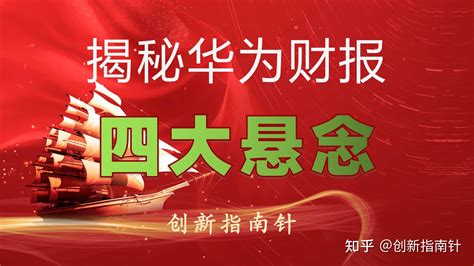 揭秘华为财报

四大悬念

创新指南针

知乎 @创新指南针